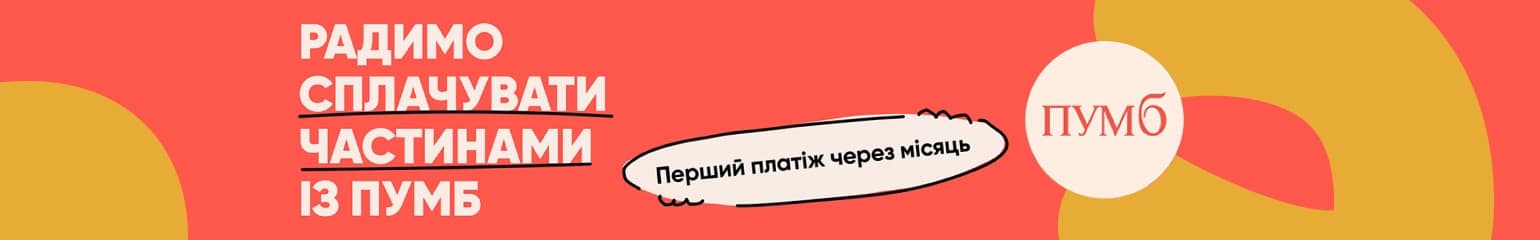 РАДИМО СПЛАЧУВАТИ ЧАСТИНАМИ ІЗ ПУМБ

Перший платіж через місяць

ПУМБ